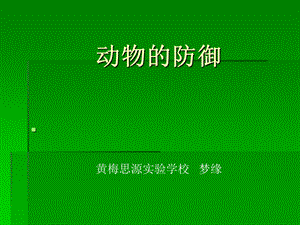 动物的防御

黄梅思源实验学校 梦缘